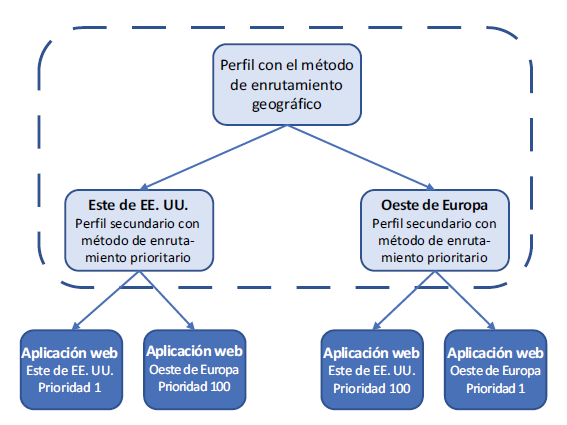 Perfil con el método de enrutamiento geográfico

Este de EE. UU.
Perfil secundario con método de enrutamiento prioritario

Oeste de Europa
Perfil secundario con método de enrutamiento prioritario

Aplicación web
Este de EE. UU.
Prioridad 1

Aplicación web
Oeste de Europa
Prioridad 100

Aplicación web
Este de EE. UU.
Prioridad 100

Aplicación web
Oeste de Europa
Prioridad 1